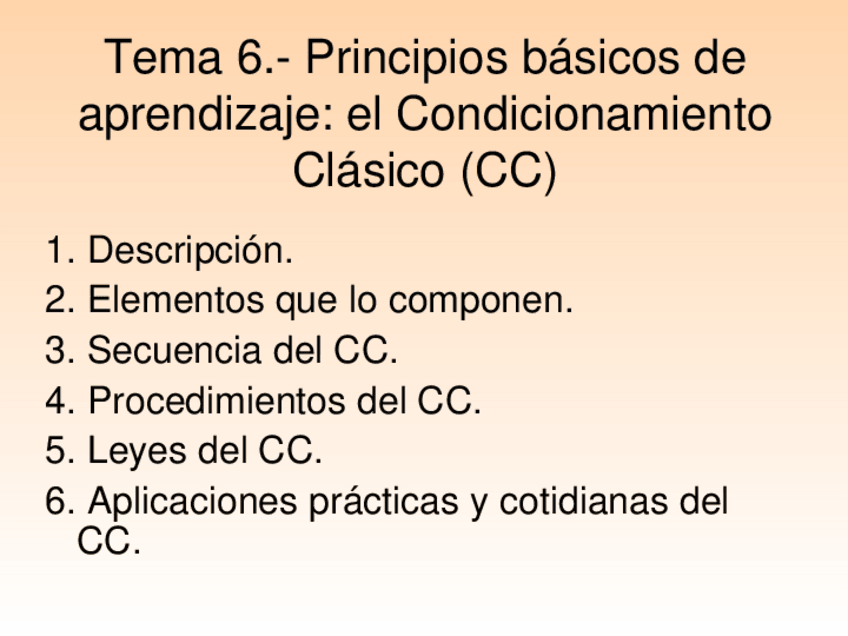 Tema 6.- Principios básicos de aprendizaje: el Condicionamiento Clásico (CC)

1. Descripción.
2. Elementos que lo componen.
3. Secuencia del CC.
4. Procedimientos del CC.
5. Leyes del CC.
6. Aplicaciones prácticas y cotidianas del CC.